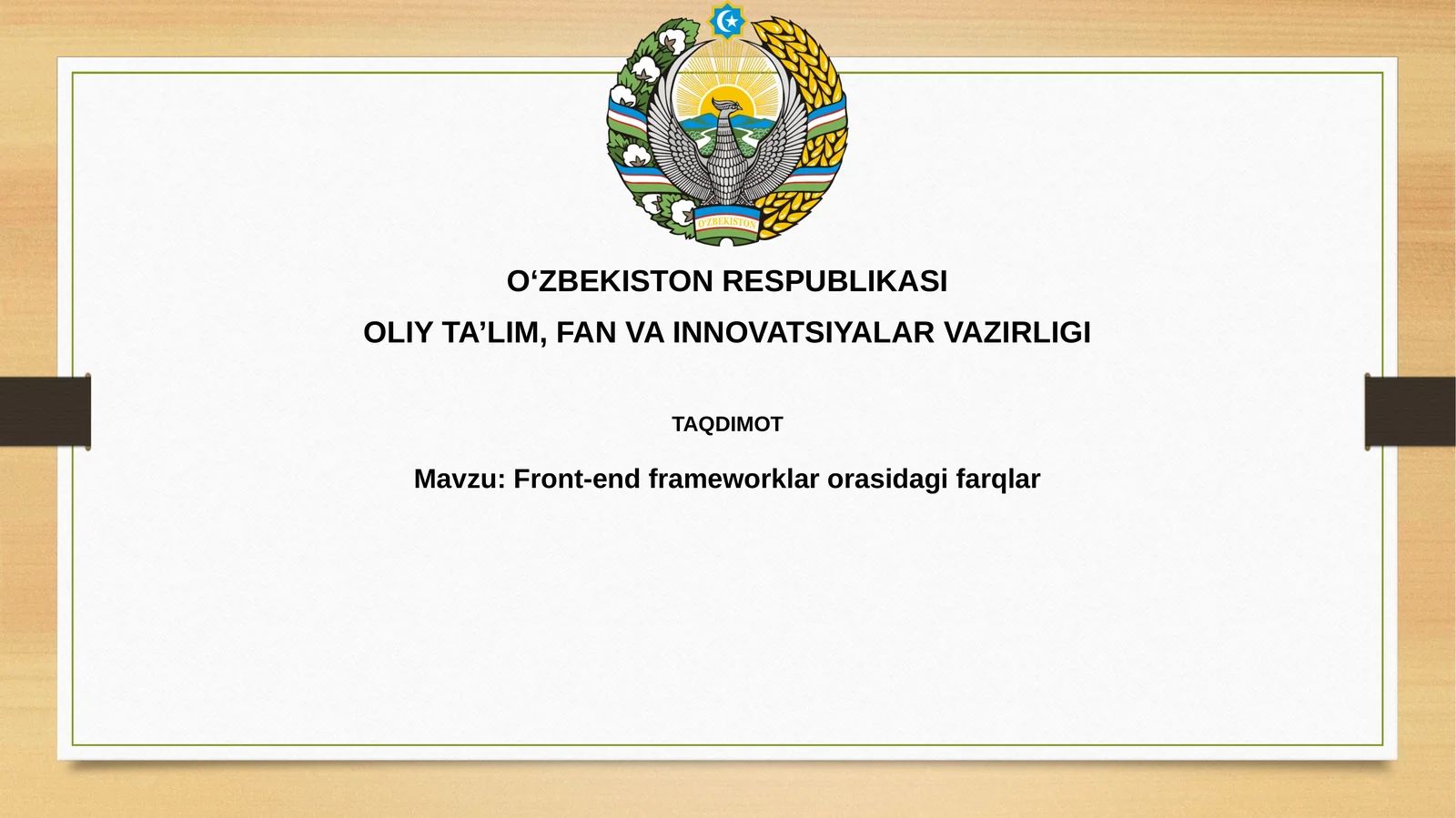 O'ZBEKISTON

O‘ZBEKISTON RESPUBLIKASI

OLIY TA’LIM, FAN VA INNOVATSIYALAR VAZIRLIGI

TAQDIMOT

Mavzu: Front-end frameworklar orasidagi farqlar